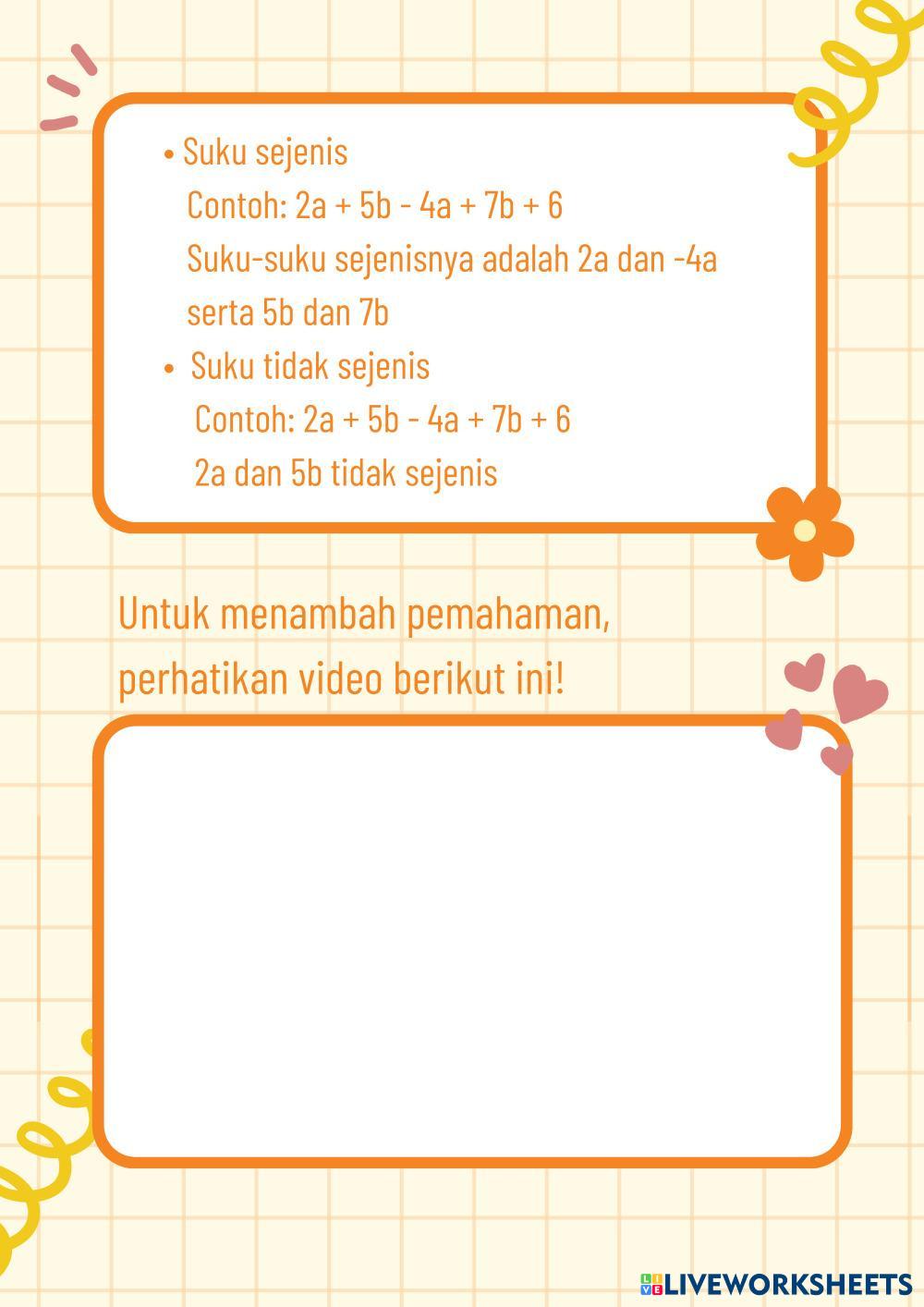 • Suku sejenis
Contoh: $2a + 5b - 4a + 7b + 6$
Suku-suku sejenisnya adalah $2a$ dan $-4a$ serta $5b$ dan $7b$

• Suku tidak sejenis
Contoh: $2a + 5b - 4a + 7b + 6$
$2a$ dan $5b$ tidak sejenis

Untuk menambah pemahaman, perhatikan video berikut ini!

LIVEWORKSHEETS